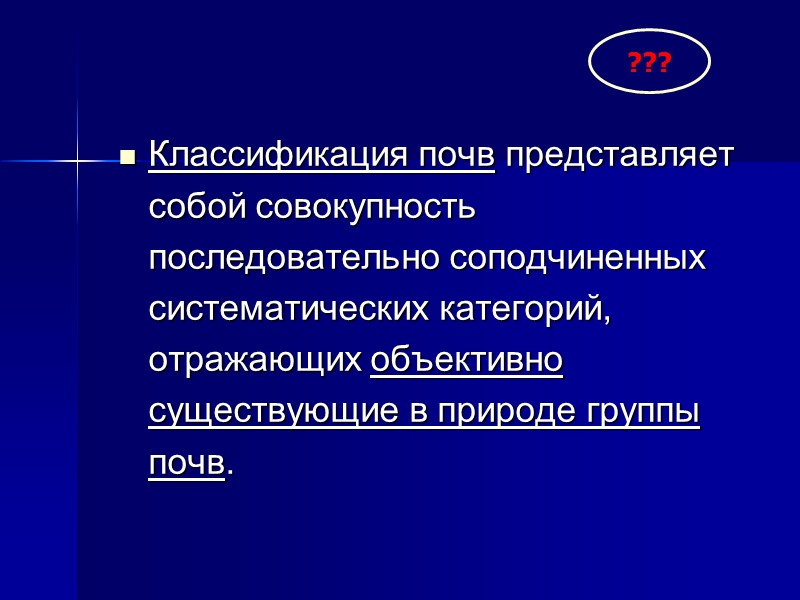 ???

Классификация почв представляет собой совокупность последовательно соподчиненных систематических категорий, отражающих объективно существующие в природе группы почв.